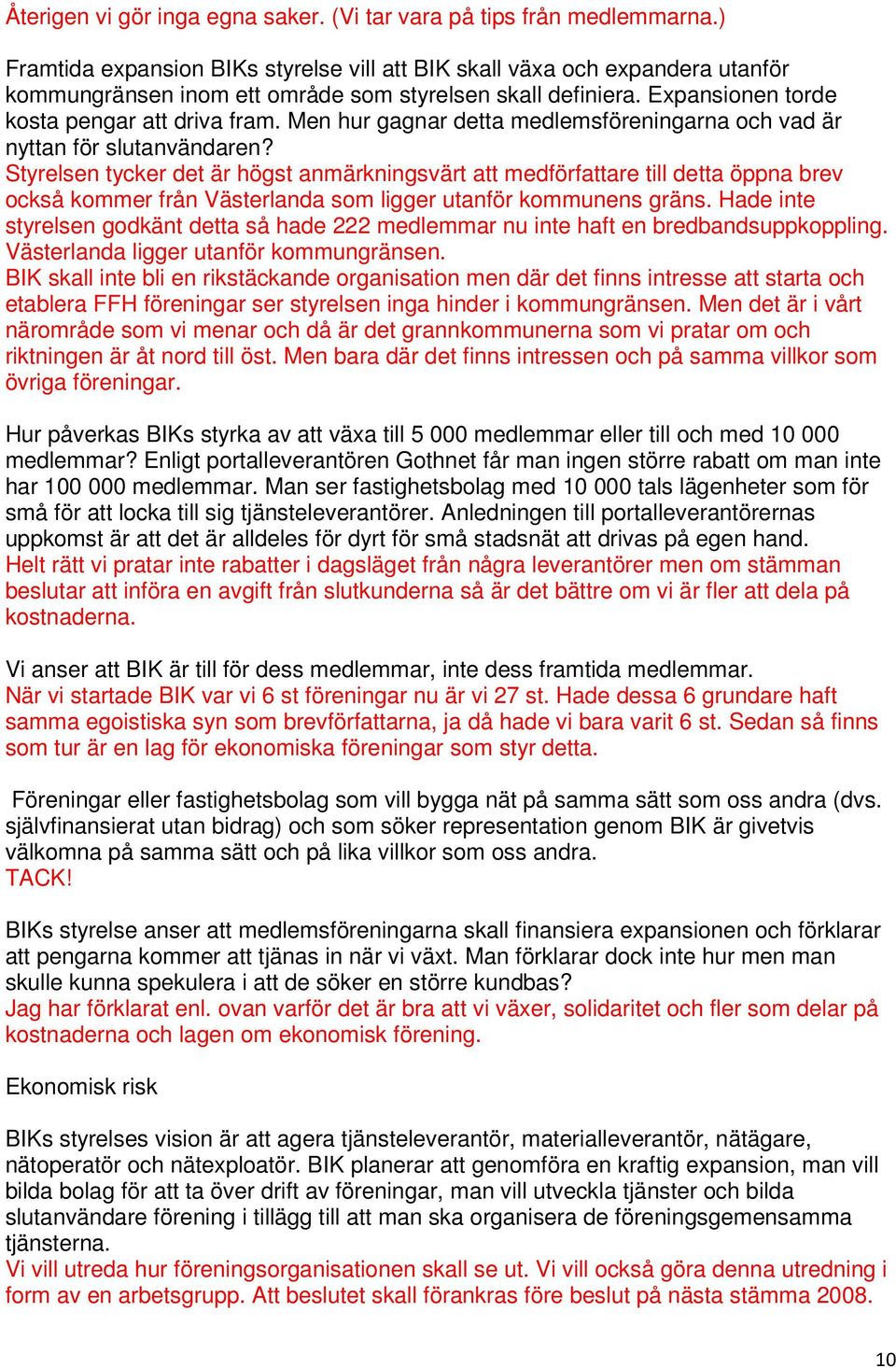 Återigen vi gör inga egna saker. (Vi tar vara på tips från medlemmarna.)

Framtida expansion BIKs styrelse vill att BIK skall växa och expandera utanför kommungränsen inom ett område som styrelsen skall definiera. Expansionen torde kosta pengar att driva fram. Men hur gagnar detta medlemsföreningarna och vad är nyttan för slutanvändaren?
Styrelsen tycker det är högst anmärkningsvärt att medförfattare till detta öppna brev också kommer från Västerlanda som ligger utanför kommunens gräns. Hade inte styrelsen godkänt detta så hade 222 medlemmar nu inte haft en bredbandsuppkoppling. Västerlanda ligger utanför kommungränsen.
BIK skall inte bli en rikstäckande organisation men där det finns intresse att starta och etablera FFH föreningar ser styrelsen inga hinder i kommungränsen. Men det är i vårt närområde som vi menar och då är det grannkommunerna som vi pratar om och riktningen är åt nord till öst. Men bara där det finns intressen och på samma villkor som övriga föreningar.

Hur påverkas BIKs styrka av att växa till 5 000 medlemmar eller till och med 10 000 medlemmar? Enligt portalleverantören Gothnet får man ingen större rabatt om man inte har 100 000 medlemmar. Man ser fastighetsbolag med 10 000 tals lägenheter som för små för att locka till sig tjänsteleverantörer. Anledningen till portalleverantörernas uppkomst är att det är alldeles för dyrt för små stadsnät att drivas på egen hand.
Helt rätt vi pratar inte rabatter i dagsläget från några leverantörer men om stämman beslutar att införa en avgift från slutkunderna så är det bättre om vi är fler att dela på kostnaderna.

Vi anser att BIK är till för dess medlemmar, inte dess framtida medlemmar.
När vi startade BIK var vi 6 st föreningar nu är vi 27 st. Hade dessa 6 grundare haft samma egoistiska syn som brevförfattarna, ja då hade vi bara varit 6 st. Sedan så finns som tur är en lag för ekonomiska föreningar som styr detta.

Föreningar eller fastighetsbolag som vill bygga nät på samma sätt som oss andra (dvs. självfinansierat utan bidrag) och som söker representation genom BIK är givetvis välkomna på samma sätt och på lika villkor som oss andra.
TACK!

BIKs styrelse anser att medlemsföreningarna skall finansiera expansionen och förklarar att pengarna kommer att tjänas in när vi växt. Man förklarar dock inte hur men man skulle kunna spekulera i att de söker en större kundbas?
Jag har förklarat enl. ovan varför det är bra att vi växer, solidaritet och fler som delar på kostnaderna och lagen om ekonomisk förening.

Ekonomisk risk

BIKs styrelses vision är att agera tjänsteleverantör, materialleverantör, nätägare, nätoperatör och nätexploatör. BIK planerar att genomföra en kraftig expansion, man vill bilda bolag för att ta över drift av föreningar, man vill utveckla tjänster och bilda slutanvändare förening i tillägg till att man ska organisera de föreningsgemensamma tjänsterna.
Vi vill utreda hur föreningsorganisationen skall se ut. Vi vill också göra denna utredning i form av en arbetsgrupp. Att beslutet skall förankras före beslut på nästa stämma 2008.

10